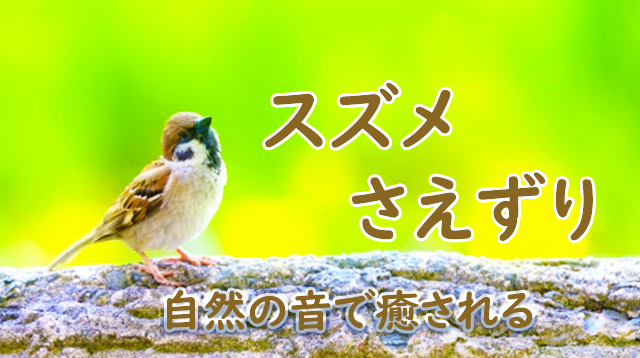 スズメ
さえずり

自然の音で癒される